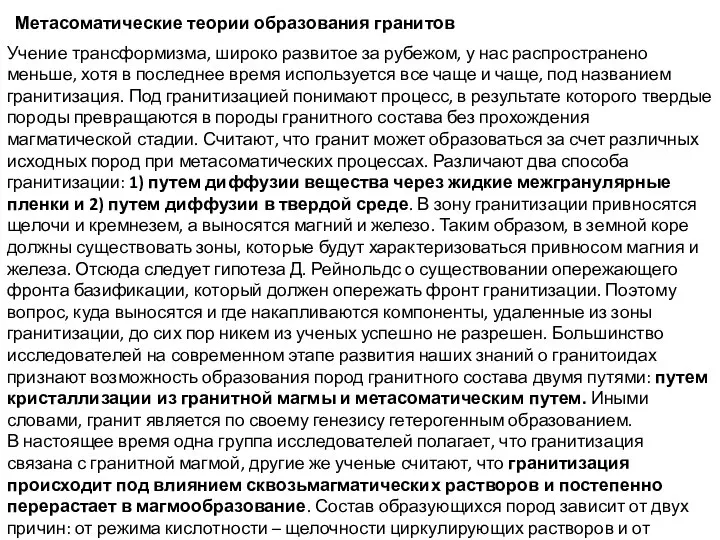 Метасоматические теории образования гранитов

Учение трансформизма, широко развитое за рубежом, у нас распространено меньше, хотя в последнее время используется все чаще и чаще, под названием гранитизация. Под гранитизацией понимают процесс, в результате которого твердые породы превращаются в породы гранитного состава без прохождения магматической стадии. Считают, что гранит может образоваться за счет различных исходных пород при метасоматических процессах. Различают два способа гранитизации: 1) путем диффузии вещества через жидкие межгранулярные пленки и 2) путем диффузии в твердой среде. В зону гранитизации привносятся щелочи и кремнезем, а выносятся магний и железо. Таким образом, в земной коре должны существовать зоны, которые будут характеризоваться привносом магния и железа. Отсюда следует гипотеза Д. Рейнольдс о существовании опережающего фронта базификации, который должен опережать фронт гранитизации. Поэтому вопрос, куда выносятся и где накапливаются компоненты, удаленные из зоны гранитизации, до сих пор никем из ученых успешно не разрешен. Большинство исследователей на современном этапе развития наших знаний о гранитоидах признают возможность образования пород гранитного состава двумя путями: путем кристаллизации из гранитной магмы и метасоматическим путем. Иными словами, гранит является по своему генезису гетерогенным образованием.
В настоящее время одна группа исследователей полагает, что гранитизация связана с гранитной магмой, другие же ученые считают, что гранитизация происходит под влиянием сквозьмагматических растворов и постепенно перерастает в магмообразование. Состав образующихся пород зависит от двух причин: от режима кислотности – щелочности циркулирующих растворов и от